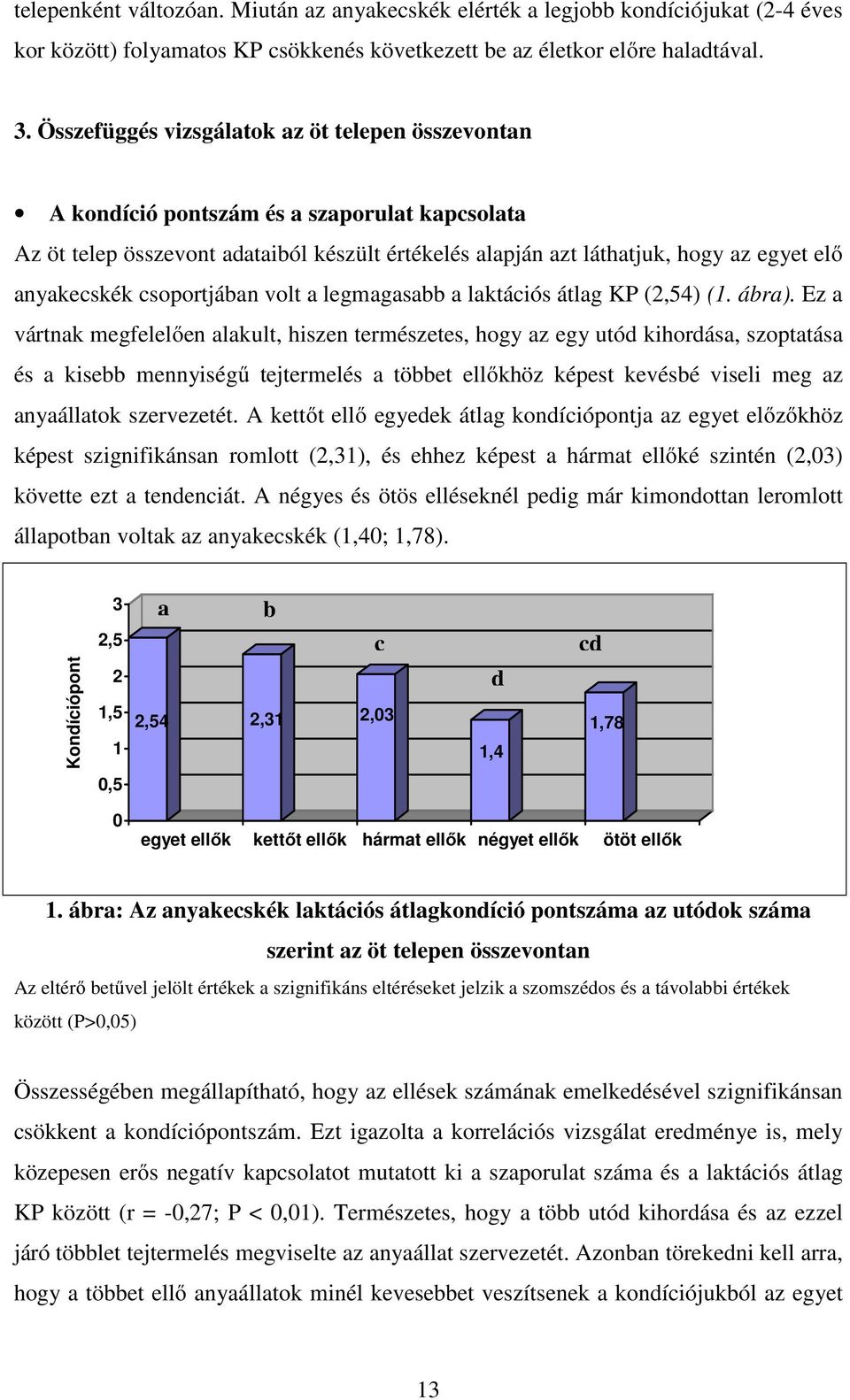 telepenként változóan. Miután az anyakecskék elérték a legjobb kondíciójukat (2-4 éves kor között) folyamatos KP csökkenés következett be az életkor előre haladtával.

3. Összefüggés vizsgálatok az öt telepen összevontan

• A kondíció pontszám és a szaporulat kapcsolata

Az öt telep összevont adataiból készült értékelés alapján azt láthatjuk, hogy az egyet elő anyakecskék csoportjában volt a legmagasabb a laktációs átlag KP (2,54) (1. ábra). Ez a vártnak megfelelően alakult, hiszen természetes, hogy az egy utód kihordása, szoptatása és a kisebb mennyiségű tejtermelés a többet ellőkhöz képest kevésbé viseli meg az anyaállatok szervezetét. A kettőt ellő egyedek átlag kondíciópontja az egyet előzőkhöz képest szignifikánsan romlott (2,31), és ehhez képest a hármat ellőké szintén (2,03) követte ezt a tendenciát. A négyes és ötös elléseknél pedig már kimondottan leromlott állapotban voltak az anyakecskék (1,40; 1,78).

Kondíciópont

3
2,5
2
1,5
1
0,5
0

a b c d cd

2,54 2,31 2,03 1,4 1,78

egyet ellők kettőt ellők hármat ellők négyet ellők ötöt ellők

1. ábra: Az anyakecskék laktációs átlagkondíció pontszáma az utódok száma szerint az öt telepen összevontan

Az eltérő betűvel jelölt értékek a szignifikáns eltéréseket jelzik a szomszédos és a távolabbi értékek között (P>0,05)

Összességében megállapítható, hogy az ellések számának emelkedésével szignifikánsan csökkent a kondíciópontszám. Ezt igazolta a korrelációs vizsgálat eredménye is, mely közepesen erős negatív kapcsolatot mutatott ki a szaporulat száma és a laktációs átlag KP között (r = -0,27; P < 0,01). Természetes, hogy a több utód kihordása és az ezzel járó többlet tejtermelés megviselte az anyaállat szervezetét. Azonban törekedni kell arra, hogy a többet ellő anyaállatok minél kevesebbet veszítsenek a kondíciójukból az egyet

13